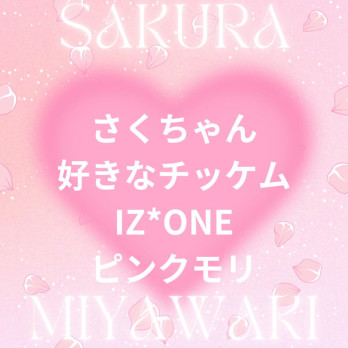 SAKURA

さくちゃん
好きなチッケム
IZ*ONE
ピンクモリ

MIYAWAKI